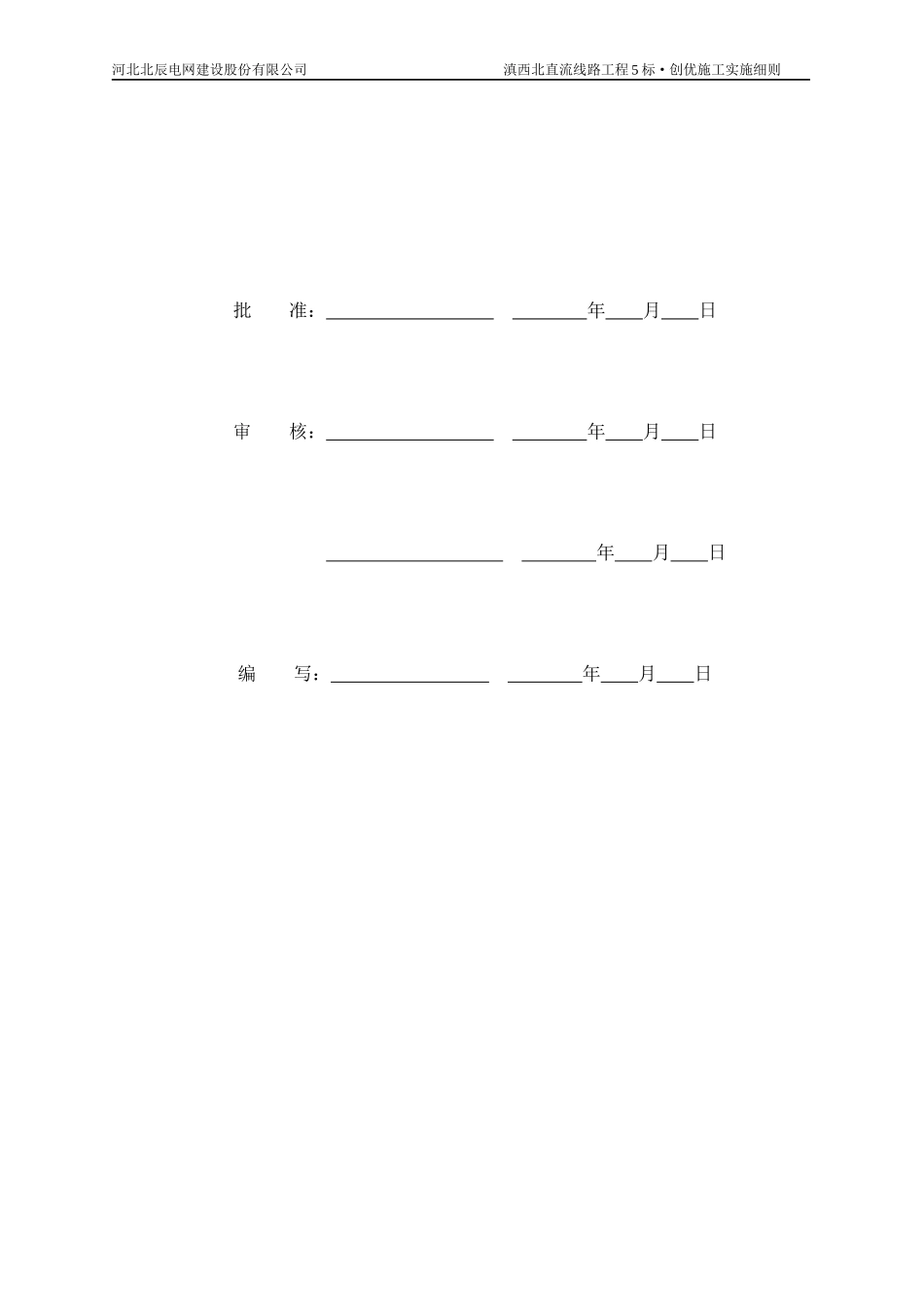 河北北辰电网建设股份有限公司　　滇西北直流线路工程5标·创优施工实施细则

批　　准：__________________　________年____月____日

审　　核：__________________　________年____月____日

__________________　________年____月____日

编　　写：__________________　________年____月____日